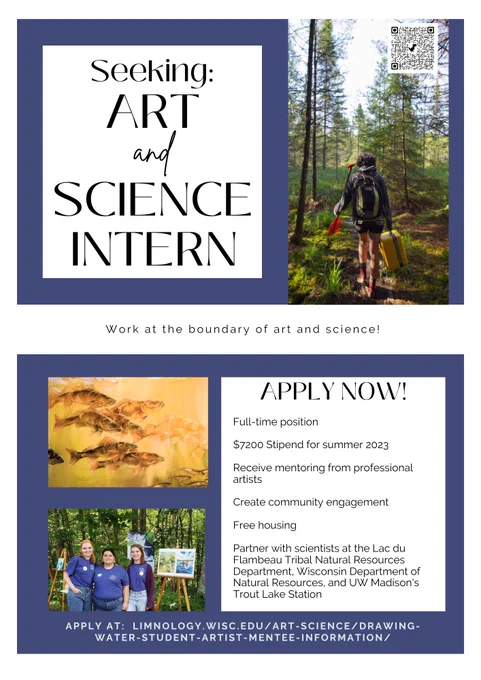 Seeking:
ART
and
SCIENCE
INTERN

Work at the boundary of art and science!

APPLY NOW!

Full-time position

$7200 Stipend for summer 2023

Receive mentoring from professional artists

Create community engagement

Free housing

Partner with scientists at the Lac du Flambeau Tribal Natural Resources Department, Wisconsin Department of Natural Resources, and UW Madison's Trout Lake Station

APPLY AT: LIMNOLOGY.WISC.EDU/ART-SCIENCE/DRAWING-WATER-STUDENT-ARTIST-MENTEE-INFORMATION/